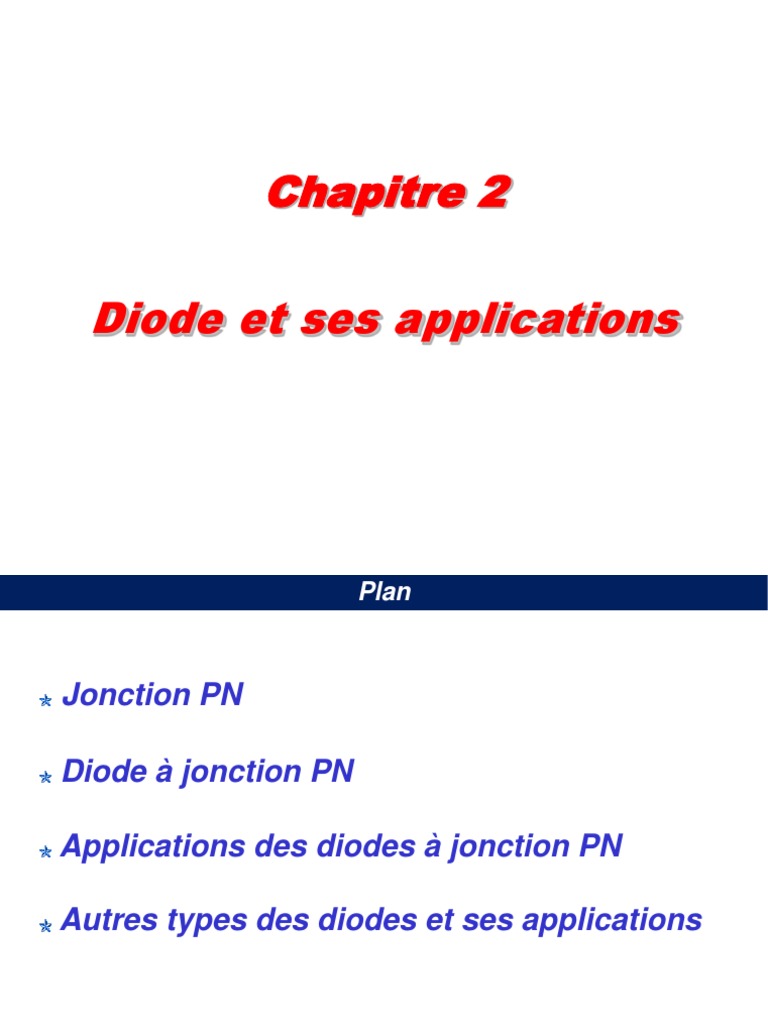 Chapitre 2

Diode et ses applications

Plan

Jonction PN

Diode à jonction PN

Applications des diodes à jonction PN

Autres types des diodes et ses applications